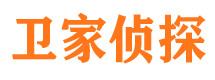 卫家侦探